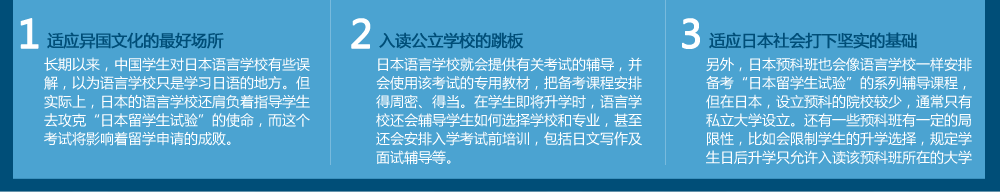 1 适应异国文化的最好场所

长期以来，中国学生对日本语言学校有些误解，以为语言学校只是学习日语的地方。但实际上，日本的语言学校还肩负着指导学生去攻克“日本留学生试验”的使命，而这个考试将影响着留学申请的成败。

2 入读公立学校的跳板

日本语言学校就会提供有关考试的辅导，并会使用该考试的专用教材，把备考课程安排得周密、得当。在学生即将升学时，语言学校还会辅导学生如何选择学校和专业，甚至还会安排入学考试前培训，包括日文写作及面试辅导等。

3 适应日本社会打下坚实的基础

另外，日本预科班也会像语言学校一样安排备考“日本留学生试验”的系列辅导课程，但在日本，设立预科的院校较少，通常只有私立大学设立。还有一些预科班有一定的局限性，比如会限制学生的升学选择，规定学生日后升学只允许入读该预科班所在的大学